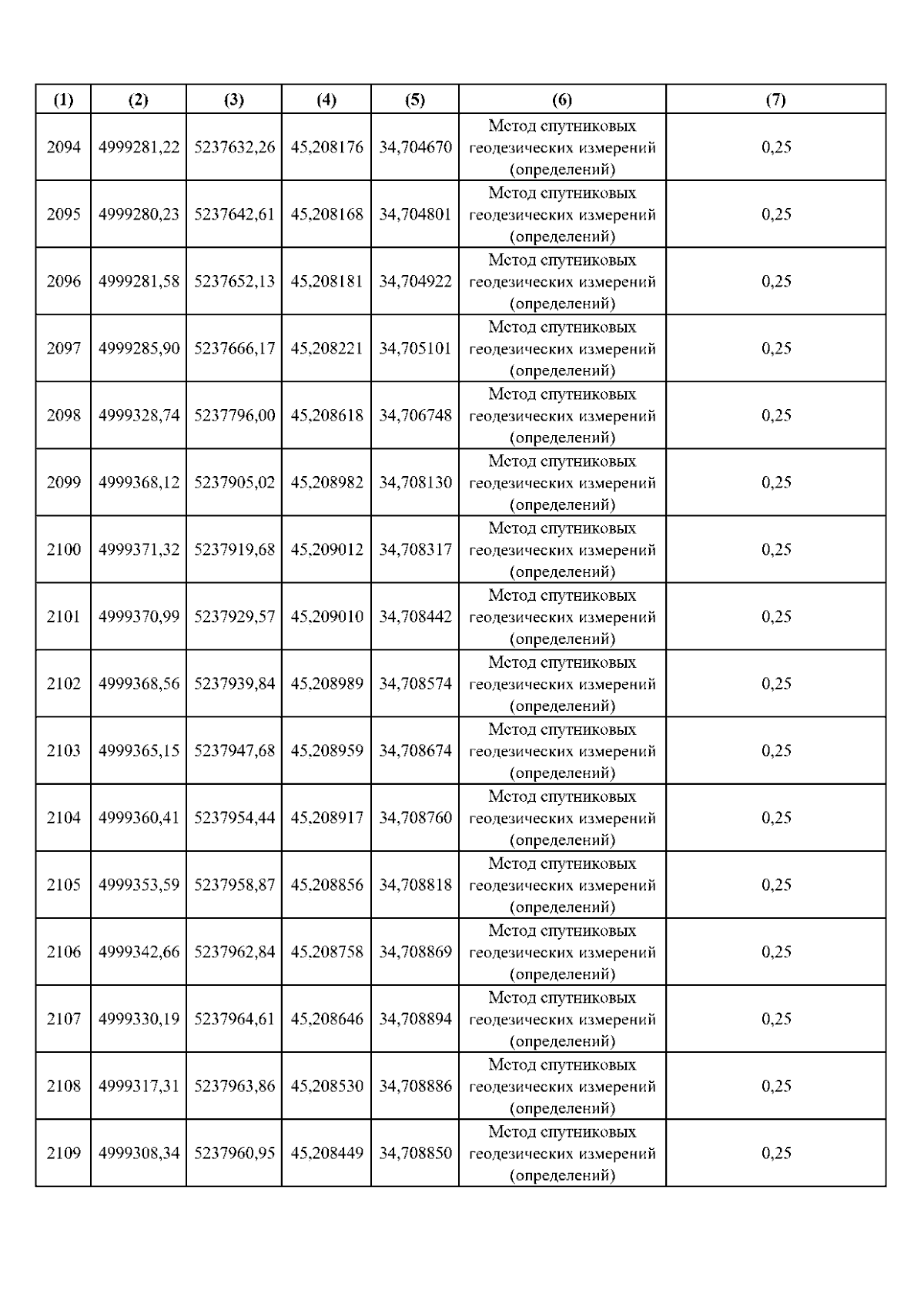 | (1) | (2) | (3) | (4) | (5) | (6) | (7) |
|---|---|---|---|---|---|---|
| 2094 | 4999281,22 | 5237632,26 | 45,208176 | 34,704670 | Метод спутниковых геодезических измерений (определений) | 0,25 |
| 2095 | 4999280,23 | 5237642,61 | 45,208168 | 34,704801 | Метод спутниковых геодезических измерений (определений) | 0,25 |
| 2096 | 4999281,58 | 5237652,13 | 45,208181 | 34,704922 | Метод спутниковых геодезических измерений (определений) | 0,25 |
| 2097 | 4999285,90 | 5237666,17 | 45,208221 | 34,705101 | Метод спутниковых геодезических измерений (определений) | 0,25 |
| 2098 | 4999328,74 | 5237796,00 | 45,208618 | 34,706748 | Метод спутниковых геодезических измерений (определений) | 0,25 |
| 2099 | 4999368,12 | 5237905,02 | 45,208982 | 34,708130 | Метод спутниковых геодезических измерений (определений) | 0,25 |
| 2100 | 4999371,32 | 5237919,68 | 45,209012 | 34,708317 | Метод спутниковых геодезических измерений (определений) | 0,25 |
| 2101 | 4999370,99 | 5237929,57 | 45,209010 | 34,708442 | Метод спутниковых геодезических измерений (определений) | 0,25 |
| 2102 | 4999368,56 | 5237939,84 | 45,208989 | 34,708574 | Метод спутниковых геодезических измерений (определений) | 0,25 |
| 2103 | 4999365,15 | 5237947,68 | 45,208959 | 34,708674 | Метод спутниковых геодезических измерений (определений) | 0,25 |
| 2104 | 4999360,41 | 5237954,44 | 45,208917 | 34,708760 | Метод спутниковых геодезических измерений (определений) | 0,25 |
| 2105 | 4999353,59 | 5237958,87 | 45,208856 | 34,708818 | Метод спутниковых геодезических измерений (определений) | 0,25 |
| 2106 | 4999342,66 | 5237962,84 | 45,208758 | 34,708869 | Метод спутниковых геодезических измерений (определений) | 0,25 |
| 2107 | 4999330,19 | 5237964,61 | 45,208646 | 34,708894 | Метод спутниковых геодезических измерений (определений) | 0,25 |
| 2108 | 4999317,31 | 5237963,86 | 45,208530 | 34,708886 | Метод спутниковых геодезических измерений (определений) | 0,25 |
| 2109 | 4999308,34 | 5237960,95 | 45,208449 | 34,708850 | Метод спутниковых геодезических измерений (определений) | 0,25 |